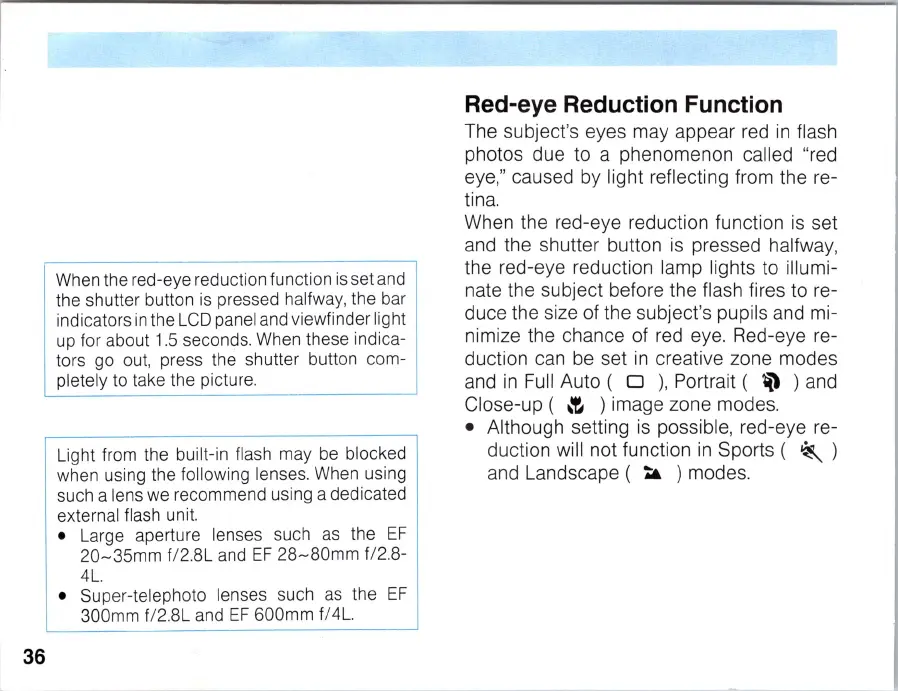 When the red-eye reduction function is set and the shutter button is pressed halfway, the bar indicators in the LCD panel and viewfinder light up for about 1.5 seconds. When these indicators go out, press the shutter button completely to take the picture.

Light from the built-in flash may be blocked when using the following lenses. When using such a lens we recommend using a dedicated external flash unit.
• Large aperture lenses such as the EF 20~35mm f/2.8L and EF 28~80mm f/2.8-4L.
• Super-telephoto lenses such as the EF 300mm f/2.8L and EF 600mm f/4L.

36

Red-eye Reduction Function

The subject's eyes may appear red in flash photos due to a phenomenon called "red eye," caused by light reflecting from the retina.

When the red-eye reduction function is set and the shutter button is pressed halfway, the red-eye reduction lamp lights to illuminate the subject before the flash fires to reduce the size of the subject's pupils and minimize the chance of red eye. Red-eye reduction can be set in creative zone modes and in Full Auto ( ), Portrait ( ) and Close-up ( ) image zone modes.
• Although setting is possible, red-eye reduction will not function in Sports ( ) and Landscape ( ) modes.